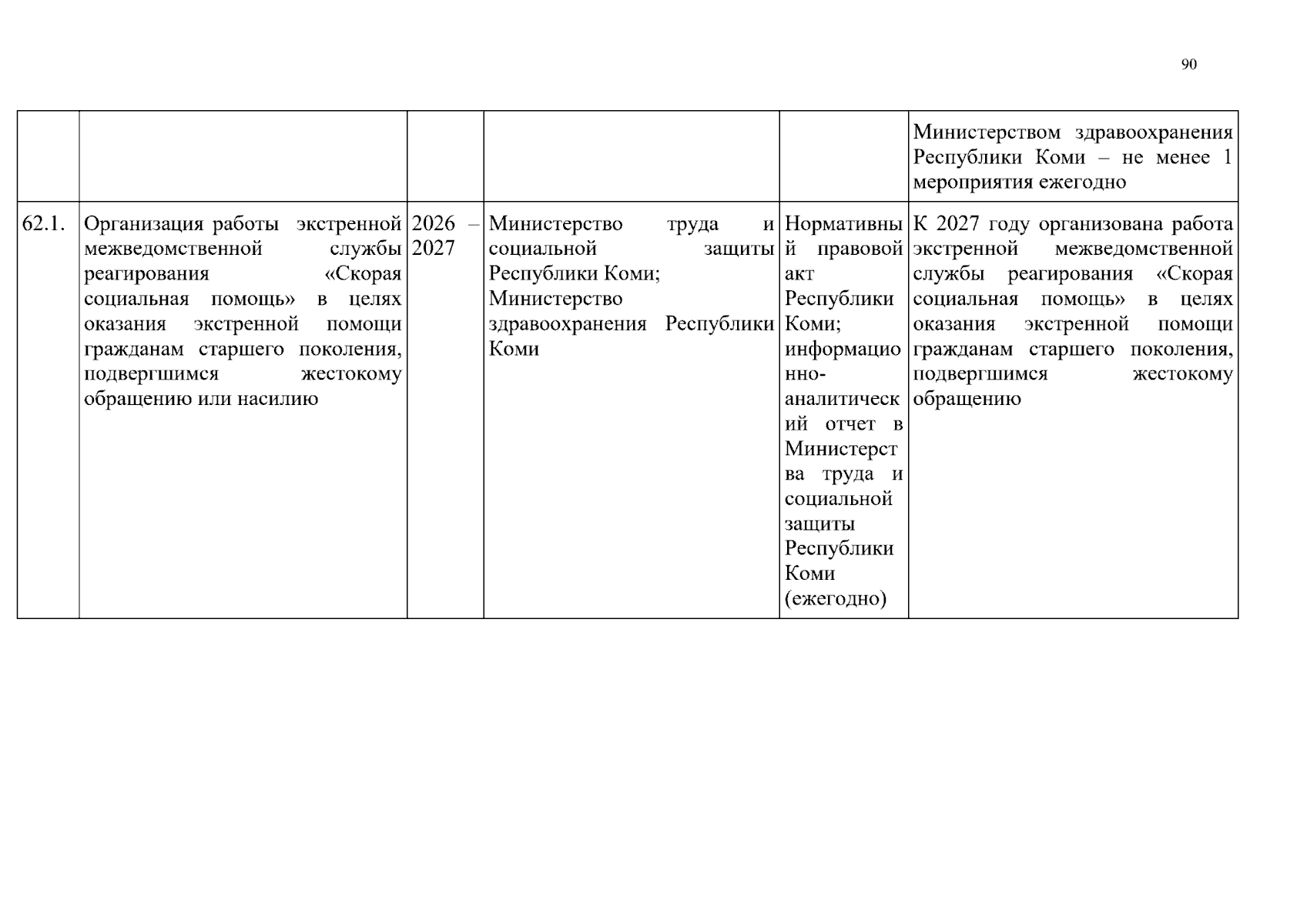 90

|  |  |  |  |  | Министерством здравоохранения Республики Коми – не менее 1 мероприятия ежегодно |
|---|---|---|---|---|---|
| 62.1. | Организация работы экстренной межведомственной службы реагирования «Скорая социальная помощь» в целях оказания экстренной помощи гражданам старшего поколения, подвергшимся жестокому обращению или насилию | 2026 – 2027 | Министерство труда и социальной защиты Республики Коми; Министерство здравоохранения Республики Коми | Нормативный правовой акт Республики Коми; информационно-аналитический отчет в Министерства труда и социальной защиты Республики Коми (ежегодно) | К 2027 году организована работа экстренной межведомственной службы реагирования «Скорая социальная помощь» в целях оказания экстренной помощи гражданам старшего поколения, подвергшимся жестокому обращению |